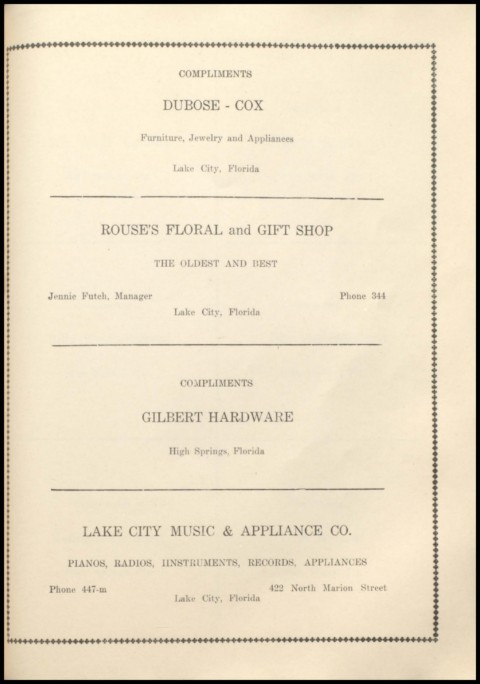 COMPLIMENTS

DUBOSE - COX

Furniture, Jewelry and Appliances

Lake City, Florida

ROUSE'S FLORAL and GIFT SHOP

THE OLDEST AND BEST

Jennie Futch, Manager

Phone 344

Lake City, Florida

COMPLIMENTS

GILBERT HARDWARE

High Springs, Florida

LAKE CITY MUSIC & APPLIANCE CO.

PIANOS, RADIOS, IINSTRUMENTS, RECORDS, APPLIANCES

Phone 447-m

422 North Marion Street

Lake City, Florida